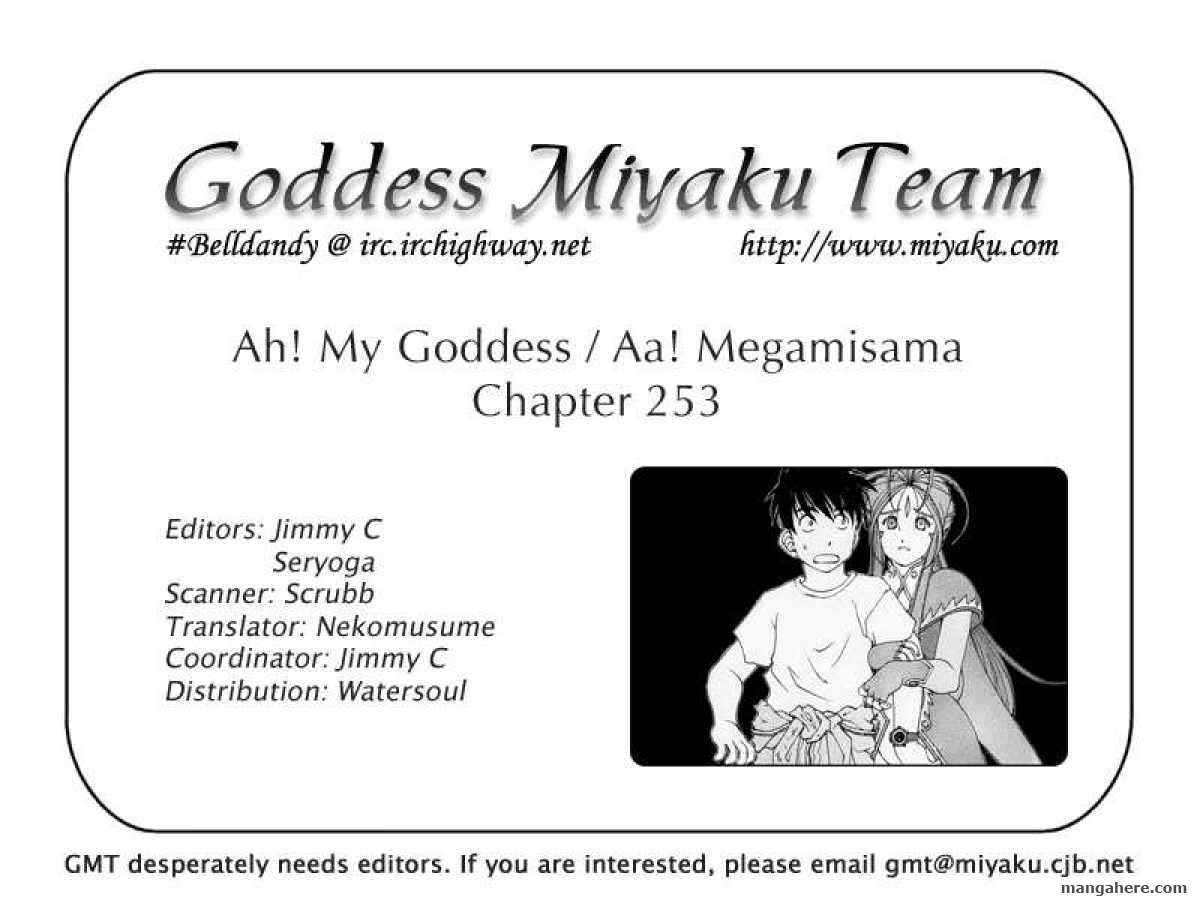 Goddess Miyaku Team

#Belldandy @ irc.irchighway.net http://www.miyaku.com

Ah! My Goddess / Aa! Megamisama
Chapter 253

Editors: Jimmy C
Seryoga
Scanner: Scrubb
Translator: Nekomusume
Coordinator: Jimmy C
Distribution: Watersoul

GMT desperately needs editors. If you are interested, please email gmt@miyaku.cjb.net

mangahere.com